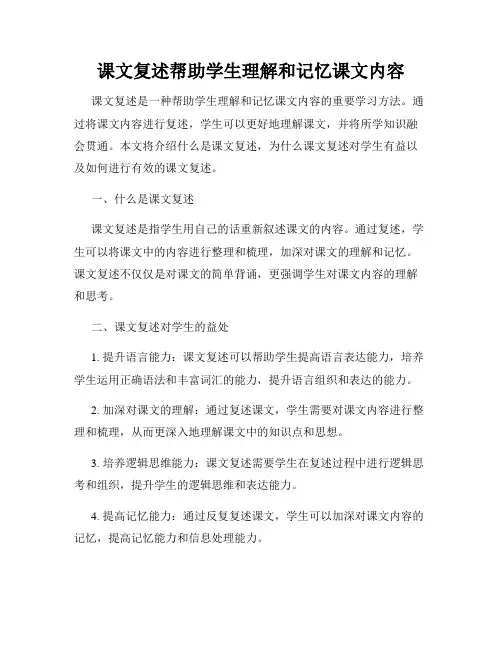 课文复述帮助学生理解和记忆课文内容

课文复述是一种帮助学生理解和记忆课文内容的重要学习方法。通过将课文内容进行复述，学生可以更好地理解课文，并将所学知识融会贯通。本文将介绍什么是课文复述，为什么课文复述对学生有益以及如何进行有效的课文复述。

一、什么是课文复述

课文复述是指学生用自己的话重新叙述课文的内容。通过复述，学生可以将课文中的内容进行整理和梳理，加深对课文的理解和记忆。课文复述不仅仅是对课文的简单背诵，更强调学生对课文内容的理解和思考。

二、课文复述对学生的益处

1. 提升语言能力：课文复述可以帮助学生提高语言表达能力，培养学生运用正确语法和丰富词汇的能力，提升语言组织和表达的能力。

2. 加深对课文的理解：通过复述课文，学生需要对课文内容进行整理和梳理，从而更深入地理解课文中的知识点和思想。

3. 培养逻辑思维能力：课文复述需要学生在复述过程中进行逻辑思考和组织，提升学生的逻辑思维和表达能力。

4. 提高记忆能力：通过反复复述课文，学生可以加深对课文内容的记忆，提高记忆能力和信息处理能力。